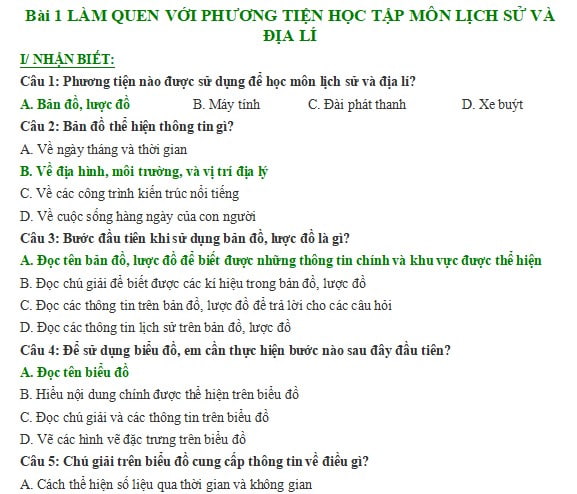 Bài 1 LÀM QUEN VỚI PHƯƠNG TIỆN HỌC TẬP MÔN LỊCH SỬ VÀ ĐỊA LÍ

I/ NHẬN BIẾT:

Câu 1: Phương tiện nào được sử dụng để học môn lịch sử và địa lí?

A. Bản đồ, lược đồ B. Máy tính C. Đài phát thanh D. Xe buýt

Câu 2: Bản đồ thể hiện thông tin gì?

A. Về ngày tháng và thời gian

B. Về địa hình, môi trường, và vị trí địa lý

C. Về các công trình kiến trúc nổi tiếng

D. Về cuộc sống hàng ngày của con người

Câu 3: Bước đầu tiên khi sử dụng bản đồ, lược đồ là gì?

A. Đọc tên bản đồ, lược đồ để biết được những thông tin chính và khu vực được thể hiện

B. Đọc chú giải để biết được các kí hiệu trong bản đồ, lược đồ

C. Đọc các thông tin trên bản đồ, lược đồ để trả lời cho các câu hỏi

D. Đọc các thông tin lịch sử trên bản đồ, lược đồ

Câu 4: Để sử dụng biểu đồ, em cần thực hiện bước nào sau đây đầu tiên?

A. Đọc tên biểu đồ

B. Hiểu nội dung chính được thể hiện trên biểu đồ

C. Đọc chú giải và các thông tin trên biểu đồ

D. Vẽ các hình vẽ đặc trưng trên biểu đồ

Câu 5: Chú giải trên biểu đồ cung cấp thông tin về điều gì?

A. Cách thể hiện số liệu qua thời gian và không gian